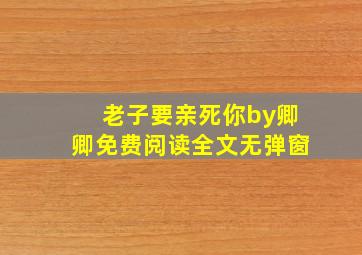 老子要亲死你by卿卿免费阅读全文无弹窗